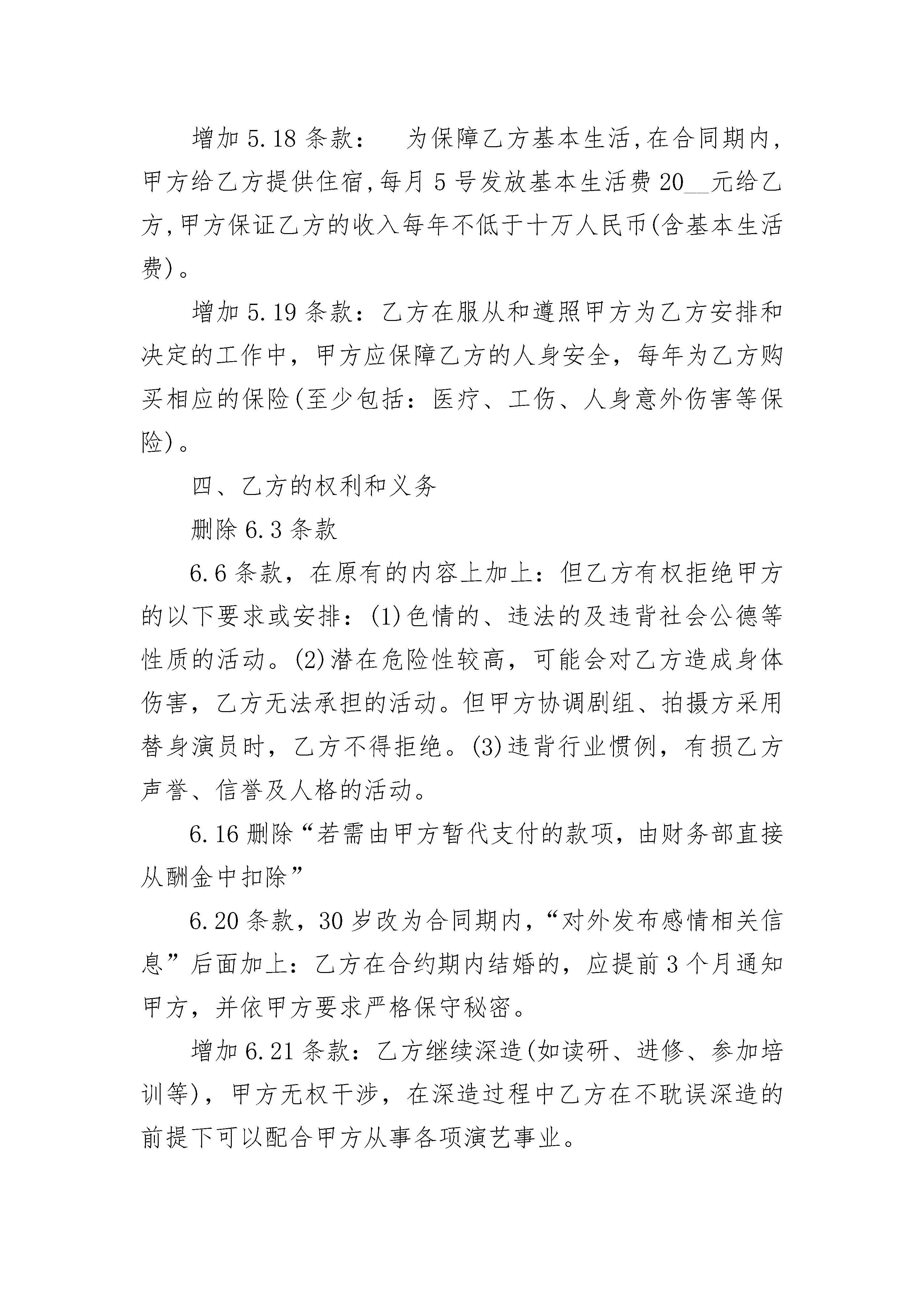 增加 5.18 条款：　为保障乙方基本生活,在合同期内,甲方给乙方提供住宿,每月 5 号发放基本生活费 20__元给乙方,甲方保证乙方的收入每年不低于十万人民币(含基本生活费)。

增加 5.19 条款：乙方在服从和遵照甲方为乙方安排和决定的工作中，甲方应保障乙方的人身安全，每年为乙方购买相应的保险(至少包括：医疗、工伤、人身意外伤害等保险)。

四、乙方的权利和义务

删除 6.3 条款

6.6 条款，在原有的内容上加上：但乙方有权拒绝甲方的以下要求或安排：(1)色情的、违法的及违背社会公德等性质的活动。(2)潜在危险性较高，可能会对乙方造成身体伤害，乙方无法承担的活动。但甲方协调剧组、拍摄方采用替身演员时，乙方不得拒绝。(3)违背行业惯例，有损乙方声誉、信誉及人格的活动。

6.16 删除“若需由甲方暂代支付的款项，由财务部直接从酬金中扣除”

6.20 条款，30 岁改为合同期内，“对外发布感情相关信息”后面加上：乙方在合约期内结婚的，应提前 3 个月通知甲方，并依甲方要求严格保守秘密。

增加 6.21 条款：乙方继续深造(如读研、进修、参加培训等)，甲方无权干涉，在深造过程中乙方在不耽误深造的前提下可以配合甲方从事各项演艺事业。